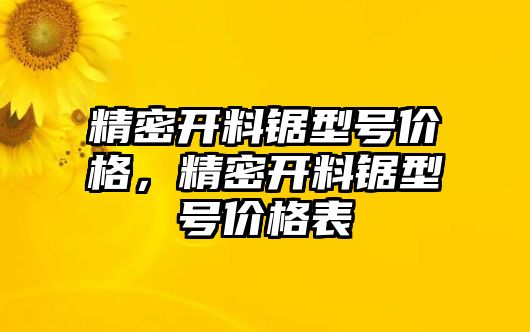 精密开料锯型号价格，精密开料锯型号价格表